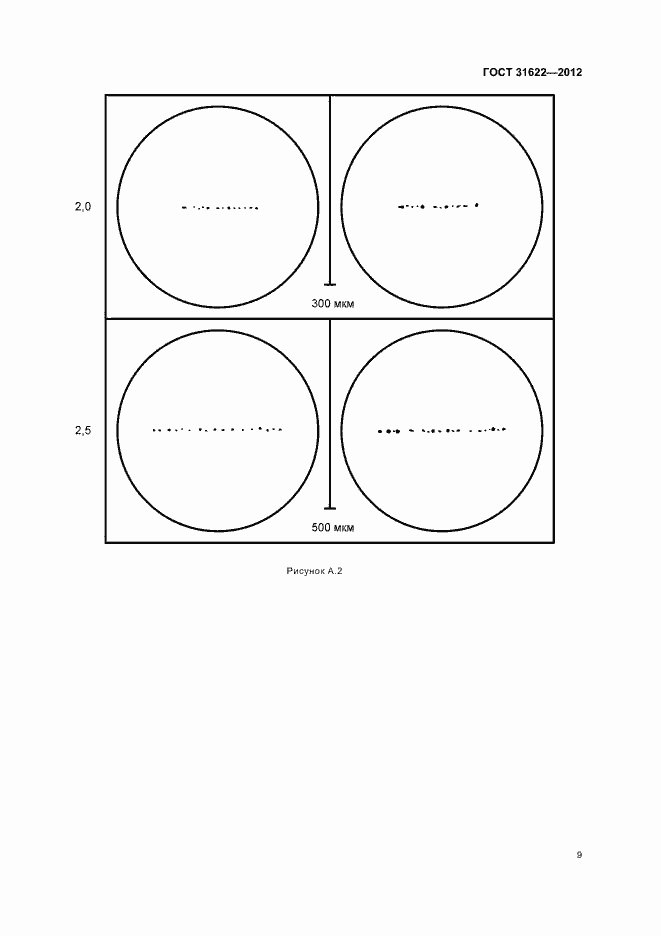 ГОСТ 31622—2012

2,0

300 мкм

2,5

500 мкм

Рисунок А.2

9